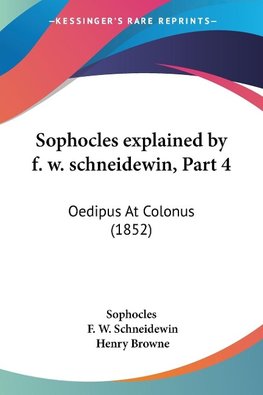 —KESSINGER'S RARE REPRINTS—

Sophocles explained by f. w. schneidewin, Part 4

Oedipus At Colonus (1852)

Sophocles
F. W. Schneidewin
Henry Browne